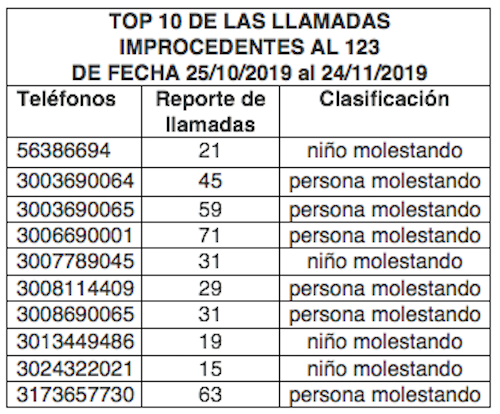 TOP 10 DE LAS LLAMADAS IMPROCEDENTES AL 123 DE FECHA 25/10/2019 al 24/11/2019

| Teléfonos | Reporte de llamadas | Clasificación |
|---|---|---|
| 56386694 | 21 | niño molestando |
| 3003690064 | 45 | persona molestando |
| 3003690065 | 59 | persona molestando |
| 3006690001 | 71 | persona molestando |
| 3007789045 | 31 | niño molestando |
| 3008114409 | 29 | persona molestando |
| 3008690065 | 31 | persona molestando |
| 3013449486 | 19 | niño molestando |
| 3024322021 | 15 | niño molestando |
| 3173657730 | 63 | persona molestando |